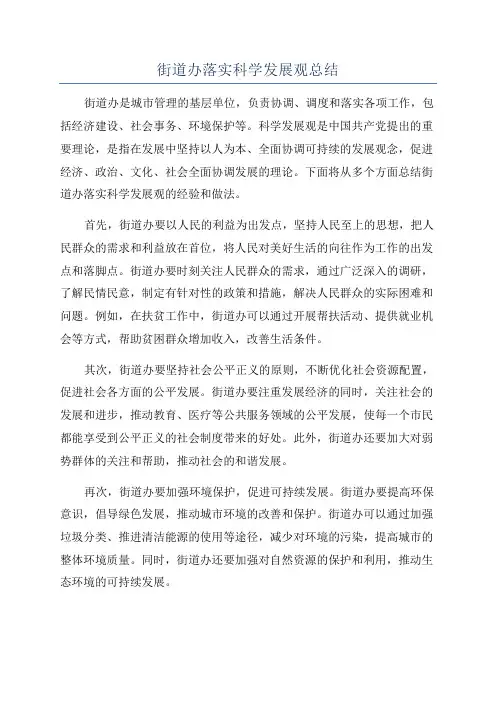 街道办落实科学发展观总结

街道办是城市管理的基层单位，负责协调、调度和落实各项工作，包括经济建设、社会事务、环境保护等。科学发展观是中国共产党提出的重要理论，是指在发展中坚持以人为本、全面协调可持续的发展观念，促进经济、政治、文化、社会全面协调发展的理论。下面将从多个方面总结街道办落实科学发展观的经验和做法。

首先，街道办要以人民的利益为出发点，坚持人民至上的思想，把人民群众的需求和利益放在首位，将人民对美好生活的向往作为工作的出发点和落脚点。街道办要时刻关注人民群众的需求，通过广泛深入的调研，了解民情民意，制定有针对性的政策和措施，解决人民群众的实际困难和问题。例如，在扶贫工作中，街道办可以通过开展帮扶活动、提供就业机会等方式，帮助贫困群众增加收入，改善生活条件。

其次，街道办要坚持社会公平正义的原则，不断优化社会资源配置，促进社会各方面的公平发展。街道办要注重发展经济的同时，关注社会的发展和进步，推动教育、医疗等公共服务领域的公平发展，使每一个市民都能享受到公平正义的社会制度带来的好处。此外，街道办还要加大对弱势群体的关注和帮助，推动社会的和谐发展。

再次，街道办要加强环境保护，促进可持续发展。街道办要提高环保意识，倡导绿色发展，推动城市环境的改善和保护。街道办可以通过加强垃圾分类、推进清洁能源的使用等途径，减少对环境的污染，提高城市的整体环境质量。同时，街道办还要加强对自然资源的保护和利用，推动生态环境的可持续发展。